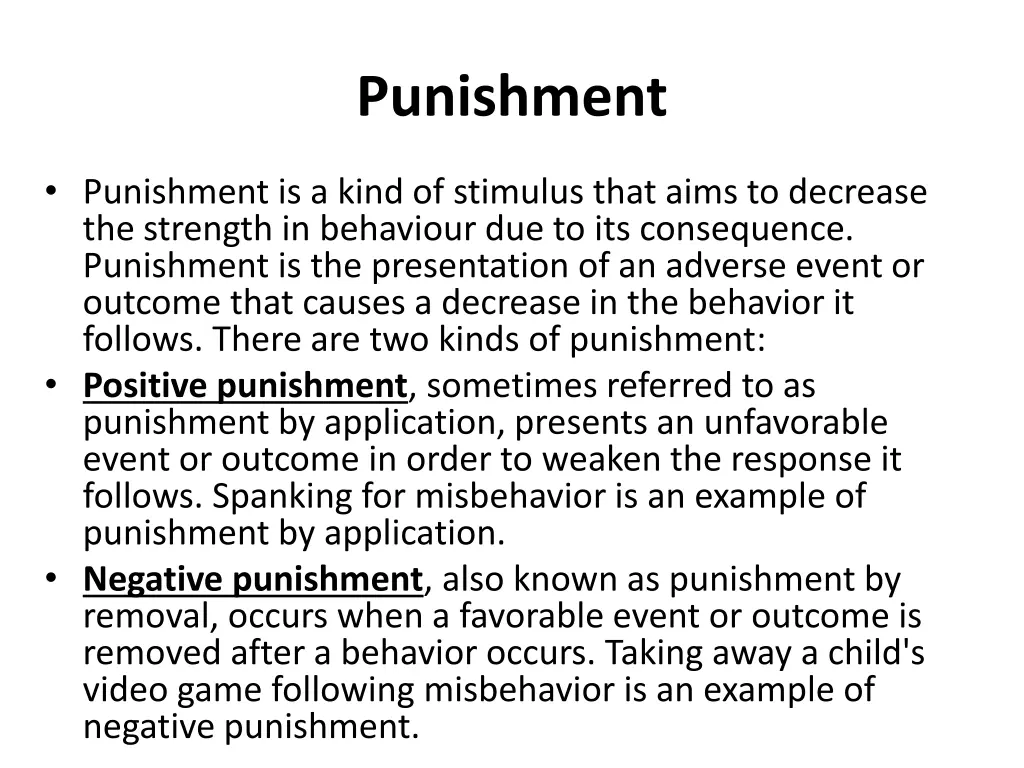 Punishment

• Punishment is a kind of stimulus that aims to decrease the strength in behaviour due to its consequence. Punishment is the presentation of an adverse event or outcome that causes a decrease in the behavior it follows. There are two kinds of punishment:
• Positive punishment, sometimes referred to as punishment by application, presents an unfavorable event or outcome in order to weaken the response it follows. Spanking for misbehavior is an example of punishment by application.
• Negative punishment, also known as punishment by removal, occurs when a favorable event or outcome is removed after a behavior occurs. Taking away a child's video game following misbehavior is an example of negative punishment.